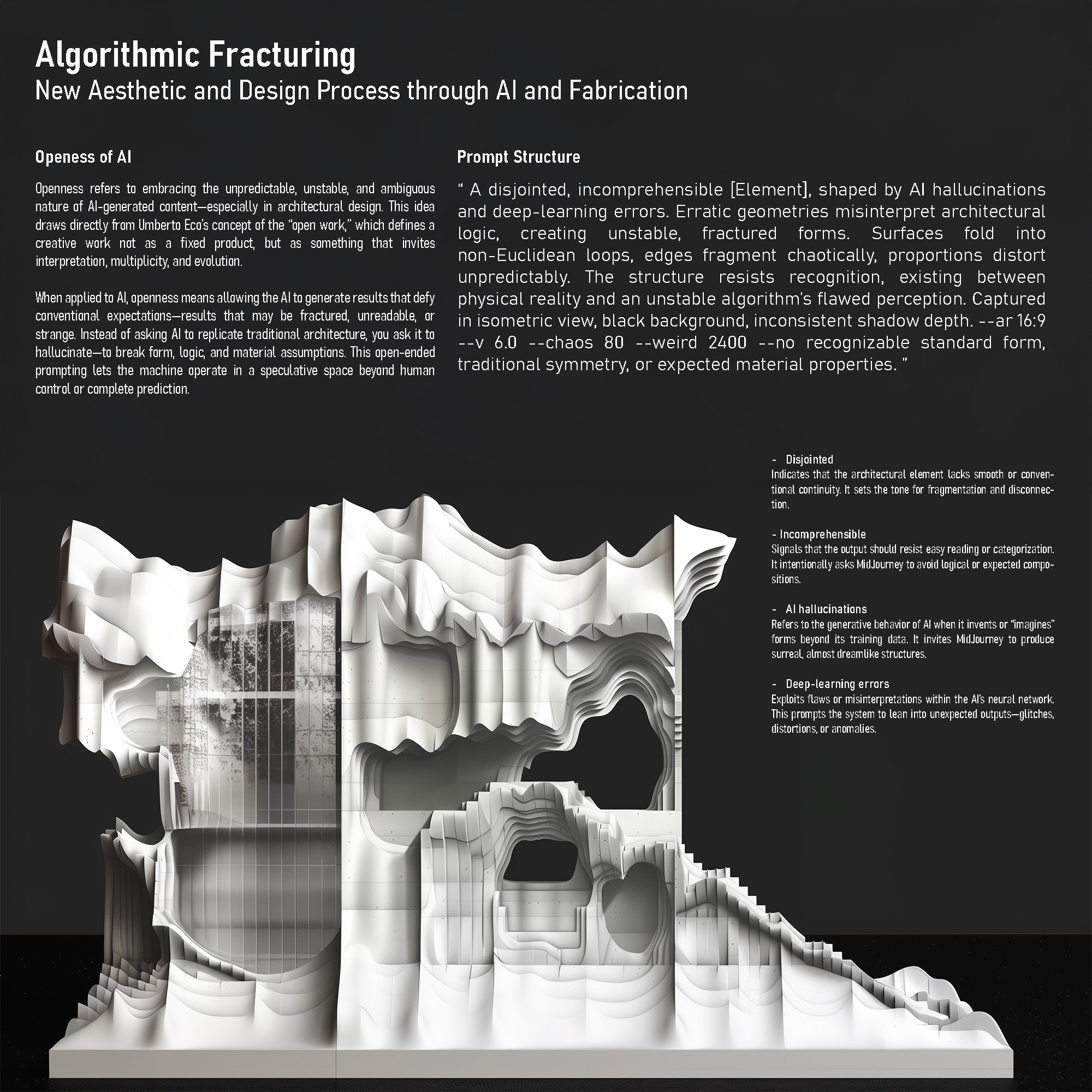 Algorithmic Fracturing
New Aesthetic and Design Process through AI and Fabrication

Openess of AI

Openness refers to embracing the unpredictable, unstable, and ambiguous nature of AI-generated content—especially in architectural design. This idea draws directly from Umberto Eco's concept of the "open work," which defines a creative work not as a fixed product, but as something that invites interpretation, multiplicity, and evolution.

When applied to AI, openness means allowing the AI to generate results that defy conventional expectations—results that may be fractured, unreadable, or strange. Instead of asking AI to replicate traditional architecture, you ask it to hallucinate—to break form, logic, and material assumptions. This open-ended prompting lets the machine operate in a speculative space beyond human control or complete prediction.

Prompt Structure

" A disjointed, incomprehensible [Element], shaped by AI hallucinations and deep-learning errors. Erratic geometries misinterpret architectural logic, creating unstable, fractured forms. Surfaces fold into non-Euclidean loops, edges fragment chaotically, proportions distort unpredictably. The structure resists recognition, existing between physical reality and an unstable algorithm's flawed perception. Captured in isometric view, black background, inconsistent shadow depth. --ar 16:9 --v 6.0 --chaos 80 --weird 2400 --no recognizable standard form, traditional symmetry, or expected material properties. "

- Disjointed
Indicates that the architectural element lacks smooth or conventional continuity. It sets the tone for fragmentation and disconnection.

- Incomprehensible
Signals that the output should resist easy reading or categorization. It intentionally asks MidJourney to avoid logical or expected compositions.

- AI hallucinations
Refers to the generative behavior of AI when it invents or "imagines" forms beyond its training data. It invites MidJourney to produce surreal, almost dreamlike structures.

- Deep-learning errors
Exploits flaws or misinterpretations within the AI's neural network. This prompts the system to lean into unexpected outputs—glitches, distortions, or anomalies.